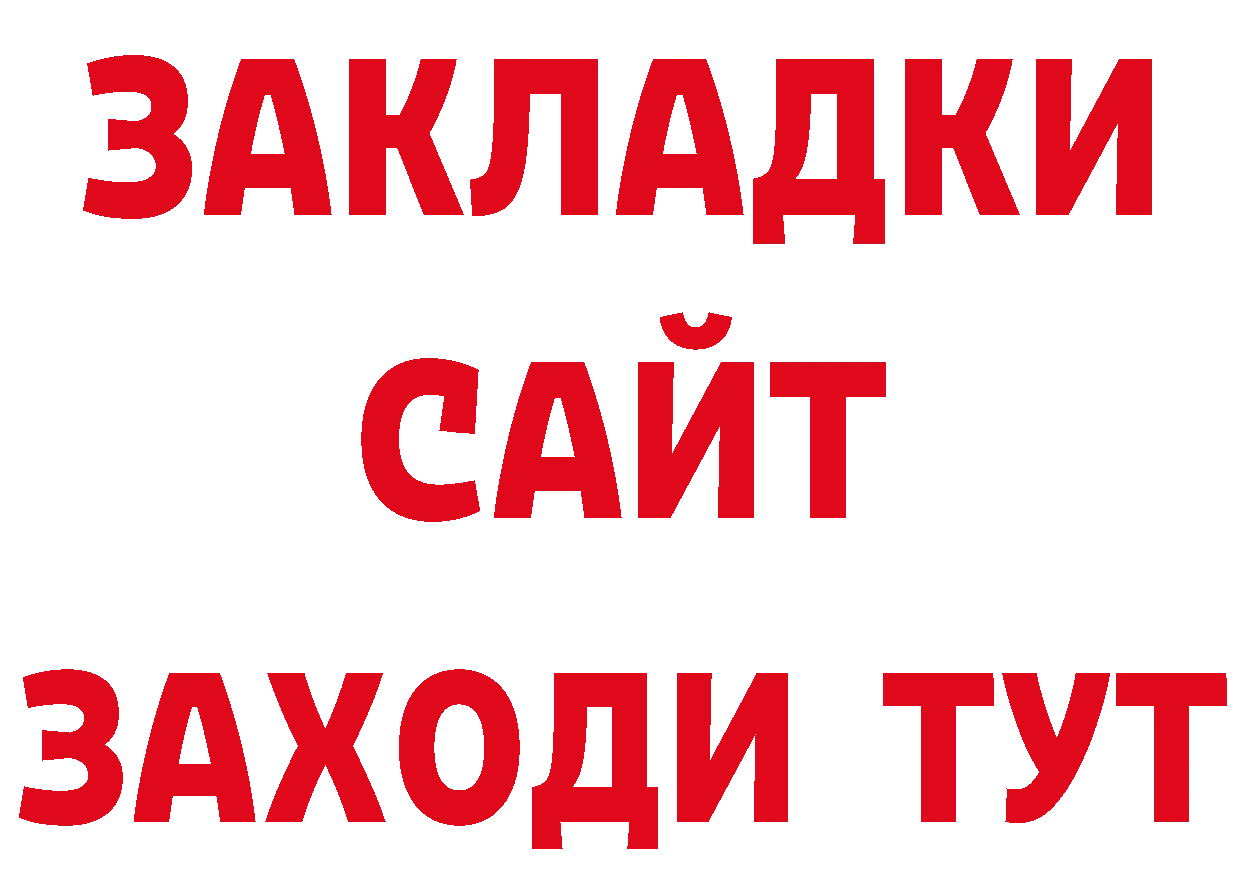 ЗАКЛАДКИ
САЙТ
ЗАХОДИ ТУТ